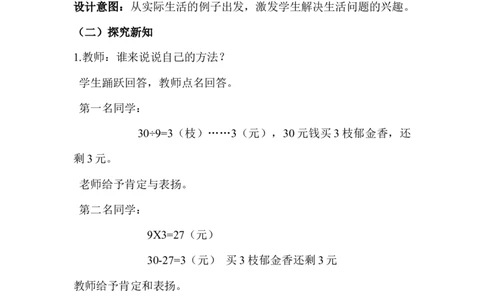 设计意图：从实际生活的例子出发，激发学生解决生活问题的兴趣。

（二）探究新知

1.教师：谁来说说自己的方法？

学生踊跃回答，教师点名回答。

第一名同学：

$30÷9=3$（枝）……3（元），30 元钱买 3 枝郁金香，还剩 3 元。

老师给予肯定与表扬。

第二名同学：

9X3=27（元）

$30-27=3$（元） 买 3 枝郁金香还剩 3 元

教师给予肯定和表扬。